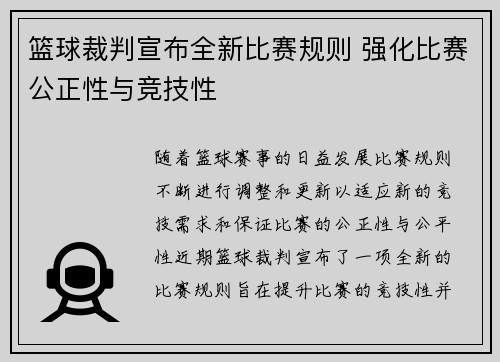 篮球裁判宣布全新比赛规则 强化比赛公正性与竞技性

随着篮球赛事的日益发展比赛规则不断进行调整和更新以适应新的竞技需求和保证比赛的公正性与公平性近期篮球裁判宣布了一项全新的比赛规则旨在提升比赛的竞技性并